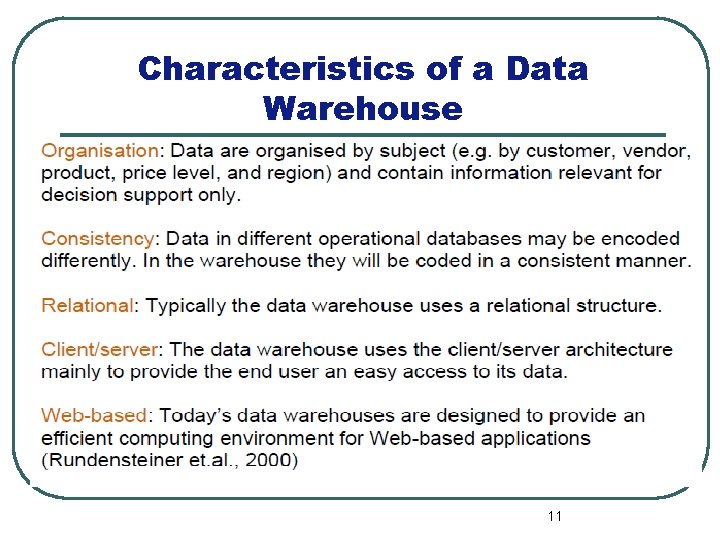 Characteristics of a Data Warehouse

Organisation: Data are organised by subject (e.g. by customer, vendor, product, price level, and region) and contain information relevant for decision support only.

Consistency: Data in different operational databases may be encoded differently. In the warehouse they will be coded in a consistent manner.

Relational: Typically the data warehouse uses a relational structure.

Client/server: The data warehouse uses the client/server architecture mainly to provide the end user an easy access to its data.

Web-based: Today's data warehouses are designed to provide an efficient computing environment for Web-based applications (Rundensteiner et.al., 2000)

11